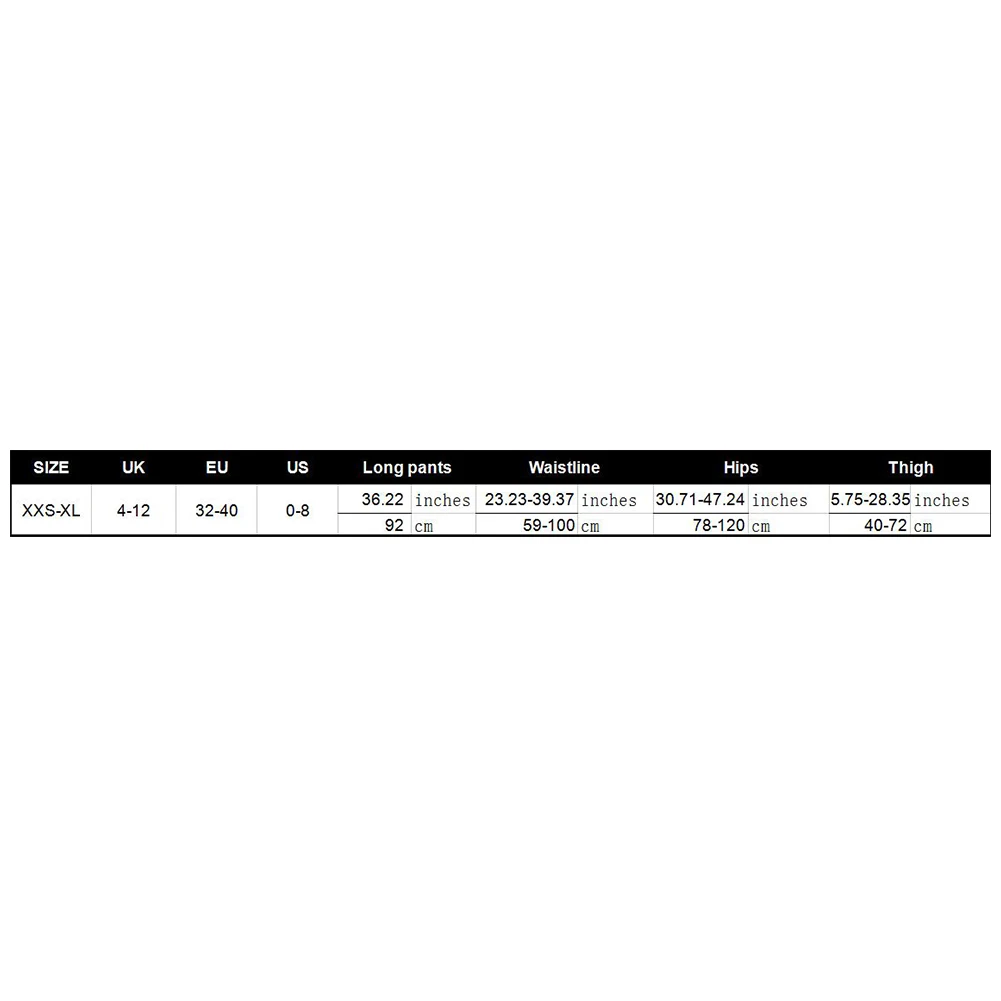 | SIZE | UK | EU | US | Long pants | | Waistline | | Hips | | Thigh | |
|---|---|---|---|---|---|---|---|---|---|---|---|
| XXS-XL | 4-12 | 32-40 | 0-8 | 36.22 | inches | 23.23-39.37 | inches | 30.71-47.24 | inches | 5.75-28.35 | inches |
| | | | | 92 | cm | 59-100 | cm | 78-120 | cm | 40-72 | cm |